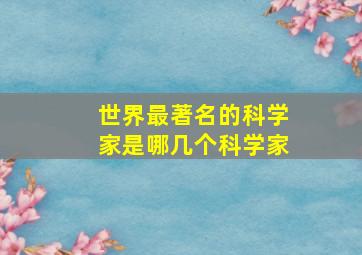 世界最著名的科学家是哪几个科学家